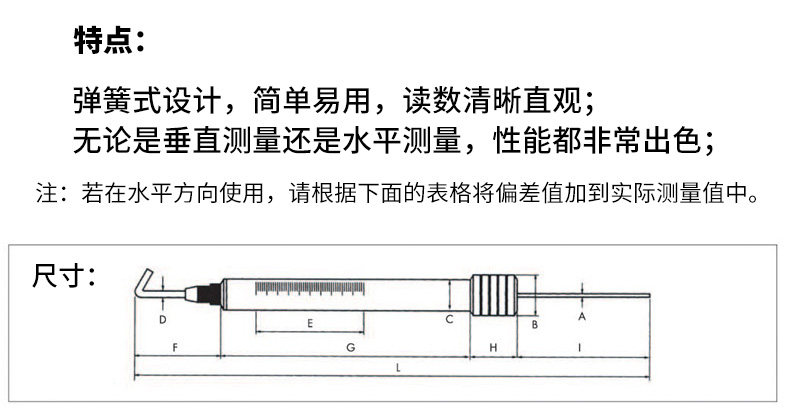 特点：

弹簧式设计，简单易用，读数清晰直观；
无论是垂直测量还是水平测量，性能都非常出色；

注：若在水平方向使用，请根据下面的表格将偏差值加到实际测量值中。

尺寸：

D
E
C
B
A
F
G
H
I
L